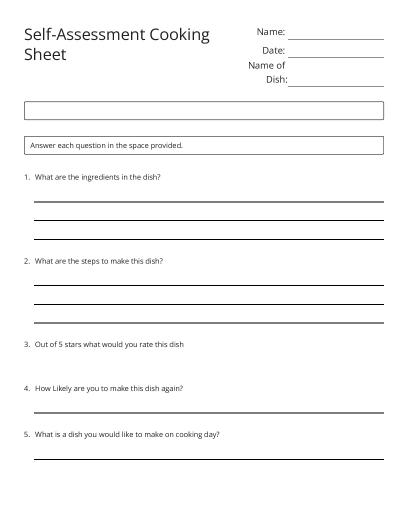 Self-Assessment Cooking Sheet

Name: ____
Date: ____
Name of Dish: ____

Answer each question in the space provided.

1. What are the ingredients in the dish?

____
____
____

2. What are the steps to make this dish?

____
____
____

3. Out of 5 stars what would you rate this dish

4. How Likely are you to make this dish again?

____

5. What is a dish you would like to make on cooking day?

____